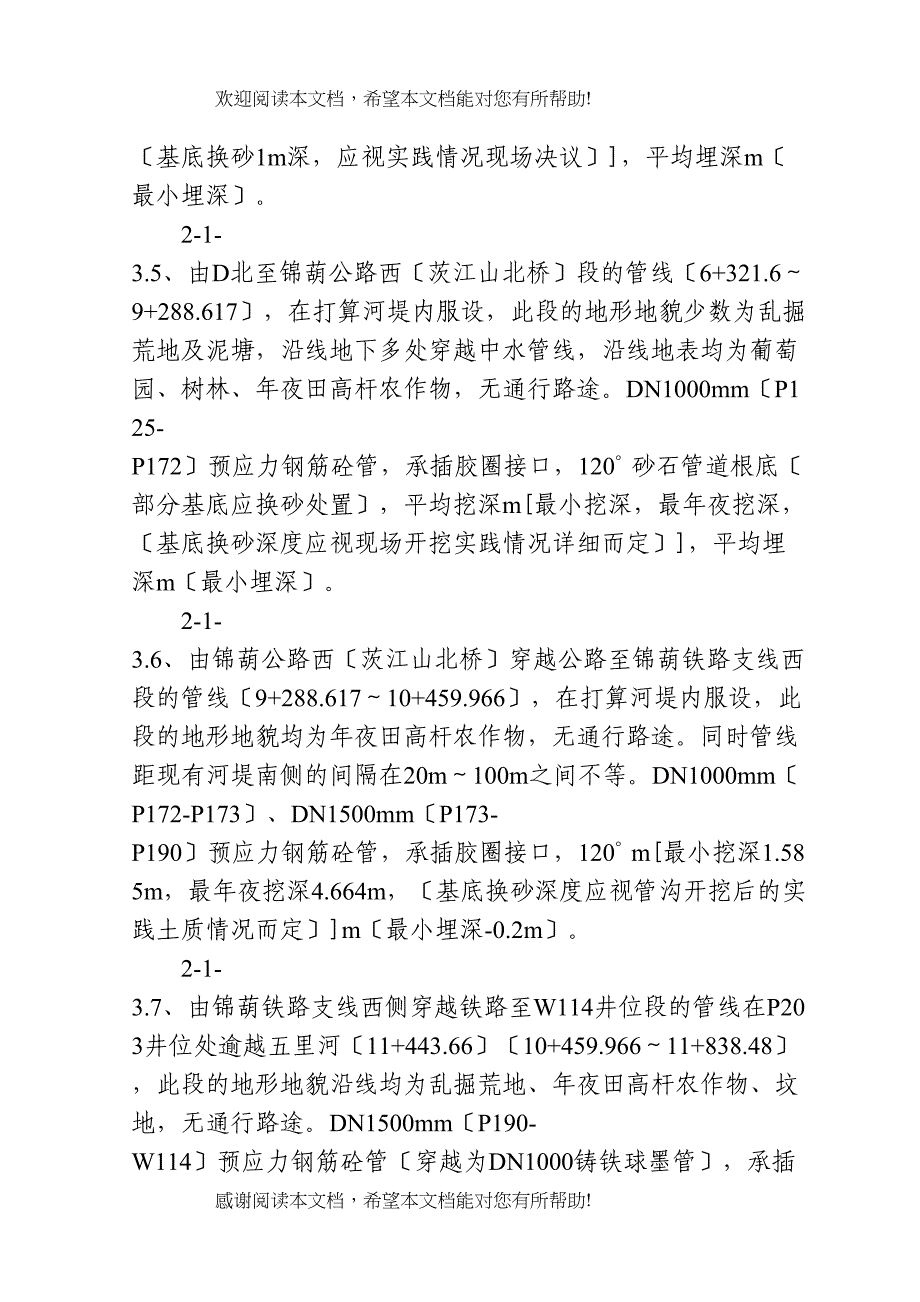 欢迎阅读本文档，希望本文档能对您有所帮助!

〔基底换砂1m深，应视实践情况现场决议〕]，平均埋深m〔最小埋深〕。

2-1-

3.5、由D北至锦葫公路西〔茨江山北桥〕段的管线〔6+321.6～9+288.617〕，在打算河堤内服设，此段的地形地貌少数为乱掘荒地及泥塘，沿线地下多处穿越中水管线，沿线地表均为葡萄园、树林、年夜田高杆农作物，无通行路途。DN1000mm〔P125-

P172〕预应力钢筋砼管，承插胶圈接口，120°砂石管道根底〔部分基底应换砂处置〕，平均挖深m[最小挖深，最年夜挖深，〔基底换砂深度应视现场开挖实践情况详细而定〕]，平均埋深m〔最小埋深〕。

2-1-

3.6、由锦葫公路西〔茨江山北桥〕穿越公路至锦葫铁路支线西段的管线〔9+288.617～10+459.966〕，在打算河堤内服设，此段的地形地貌均为年夜田高杆农作物，无通行路途。同时管线距现有河堤南侧的间隔在20m～100m之间不等。DN1000mm〔P172-P173〕、DN1500mm〔P173-

P190〕预应力钢筋砼管，承插胶圈接口，120°m[最小挖深1.585m，最年夜挖深4.664m，〔基底换砂深度应视管沟开挖后的实践土质情况而定〕]m〔最小埋深-0.2m〕。

2-1-

3.7、由锦葫铁路支线西侧穿越铁路至W114井位段的管线在P203井位处逾越五里河〔11+443.66〕〔10+459.966～11+838.48〕，此段的地形地貌沿线均为乱掘荒地、年夜田高杆农作物、坟地，无通行路途。DN1500mm〔P190-

W114〕预应力钢筋砼管〔穿越为DN1000铸铁球墨管〕，承插

感谢阅读本文档，希望本文档能对您有所帮助!